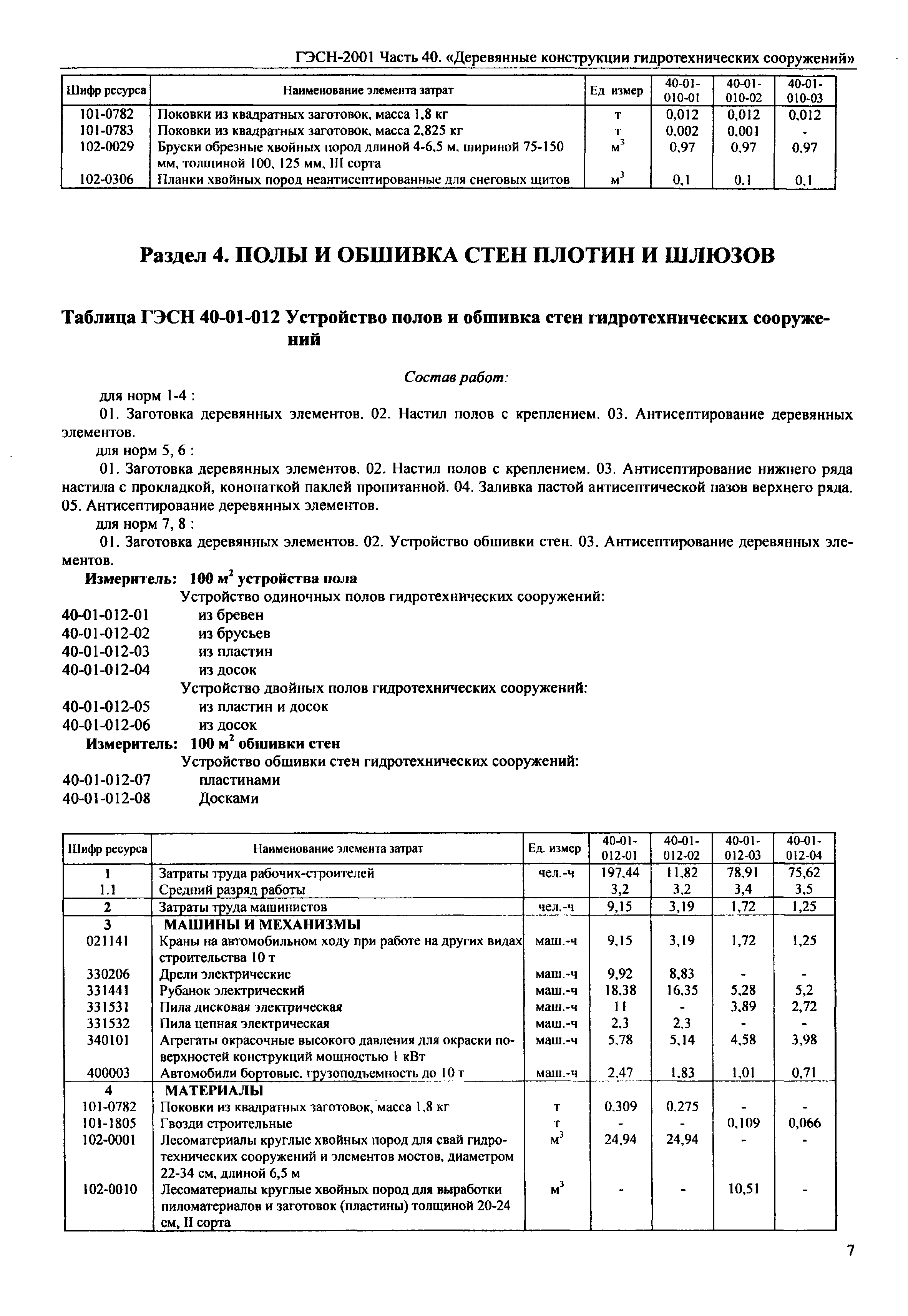 ГЭСН-2001 Часть 40. «Деревянные конструкции гидротехнических сооружений»

| Шифр ресурса | Наименование элемента затрат | Ед измер | 40-01-010-01 | 40-01-010-02 | 40-01-010-03 |
|---|---|---|---|---|---|
| 101-0782 | Поковки из квадратных заготовок, масса 1,8 кг | т | 0,012 | 0,012 | 0,012 |
| 101-0783 | Поковки из квадратных заготовок, масса 2,825 кг | т | 0,002 | 0,001 | - |
| 102-0029 | Бруски обрезные хвойных пород длиной 4-6,5 м, шириной 75-150 мм, толщиной 100, 125 мм, III сорта | $м^3$ | 0,97 | 0,97 | 0,97 |
| 102-0306 | Планки хвойных пород неантисептированные для снеговых щитов | $м^3$ | 0,1 | 0,1 | 0,1 |

Раздел 4. ПОЛЫ И ОБШИВКА СТЕН ПЛОТИН И ШЛЮЗОВ

Таблица ГЭСН 40-01-012 Устройство полов и обшивка стен гидротехнических сооружений

Состав работ:

для норм 1-4 :

01. Заготовка деревянных элементов. 02. Настил полов с креплением. 03. Антисептирование деревянных элементов.

для норм 5, 6 :

01. Заготовка деревянных элементов. 02. Настил полов с креплением. 03. Антисептирование нижнего ряда настила с прокладкой, конопаткой паклей пропитанной. 04. Заливка пастой антисептической пазов верхнего ряда. 05. Антисептирование деревянных элементов.

для норм 7, 8 :

01. Заготовка деревянных элементов. 02. Устройство обшивки стен. 03. Антисептирование деревянных элементов.

Измеритель: 100 $м^2$ устройства пола

Устройство одиночных полов гидротехнических сооружений:

40-01-012-01 из бревен
40-01-012-02 из брусьев
40-01-012-03 из пластин
40-01-012-04 из досок

Устройство двойных полов гидротехнических сооружений:

40-01-012-05 из пластин и досок
40-01-012-06 из досок

Измеритель: 100 $м^2$ обшивки стен

Устройство обшивки стен гидротехнических сооружений:

40-01-012-07 пластинами
40-01-012-08 Досками

| Шифр ресурса | Наименование элемента затрат | Ед. измер | 40-01-012-01 | 40-01-012-02 | 40-01-012-03 | 40-01-012-04 |
|---|---|---|---|---|---|---|
| 1 | Затраты труда рабочих-строителей | чел.-ч | 197,44 | 11,82 | 78,91 | 75,62 |
| 1.1 | Средний разряд работы | | 3,2 | 3,2 | 3,4 | 3,5 |
| 2 | Затраты труда машинистов | чел.-ч | 9,15 | 3,19 | 1,72 | 1,25 |
| 3 | МАШИНЫ И МЕХАНИЗМЫ | | | | | |
| 021141 | Краны на автомобильном ходу при работе на других видах строительства 10 т | маш.-ч | 9,15 | 3,19 | 1,72 | 1,25 |
| 330206 | Дрели электрические | маш.-ч | 9,92 | 8,83 | - | - |
| 331441 | Рубанок электрический | маш.-ч | 18,38 | 16,35 | 5,28 | 5,2 |
| 331531 | Пила дисковая электрическая | маш.-ч | 11 | - | 3,89 | 2,72 |
| 331532 | Пила цепная электрическая | маш.-ч | 2,3 | 2,3 | - | - |
| 340101 | Агрегаты окрасочные высокого давления для окраски поверхностей конструкций мощностью 1 кВт | маш.-ч | 5,78 | 5,14 | 4,58 | 3,98 |
| 400003 | Автомобили бортовые, грузоподъемность до 10 т | маш.-ч | 2,47 | 1,83 | 1,01 | 0,71 |
| 4 | МАТЕРИАЛЫ | | | | | |
| 101-0782 | Поковки из квадратных заготовок, масса 1,8 кг | т | 0,309 | 0,275 | - | - |
| 101-1805 | Гвозди строительные | т | - | - | 0,109 | 0,066 |
| 102-0001 | Лесоматериалы круглые хвойных пород для свай гидротехнических сооружений и элементов мостов, диаметром 22-34 см, длиной 6,5 м | $м^3$ | 24,94 | 24,94 | - | - |
| 102-0010 | Лесоматериалы круглые хвойных пород для выработки пиломатериалов и заготовок (пластины) толщиной 20-24 см, II сорта | $м^3$ | - | - | 10,51 | - |

7